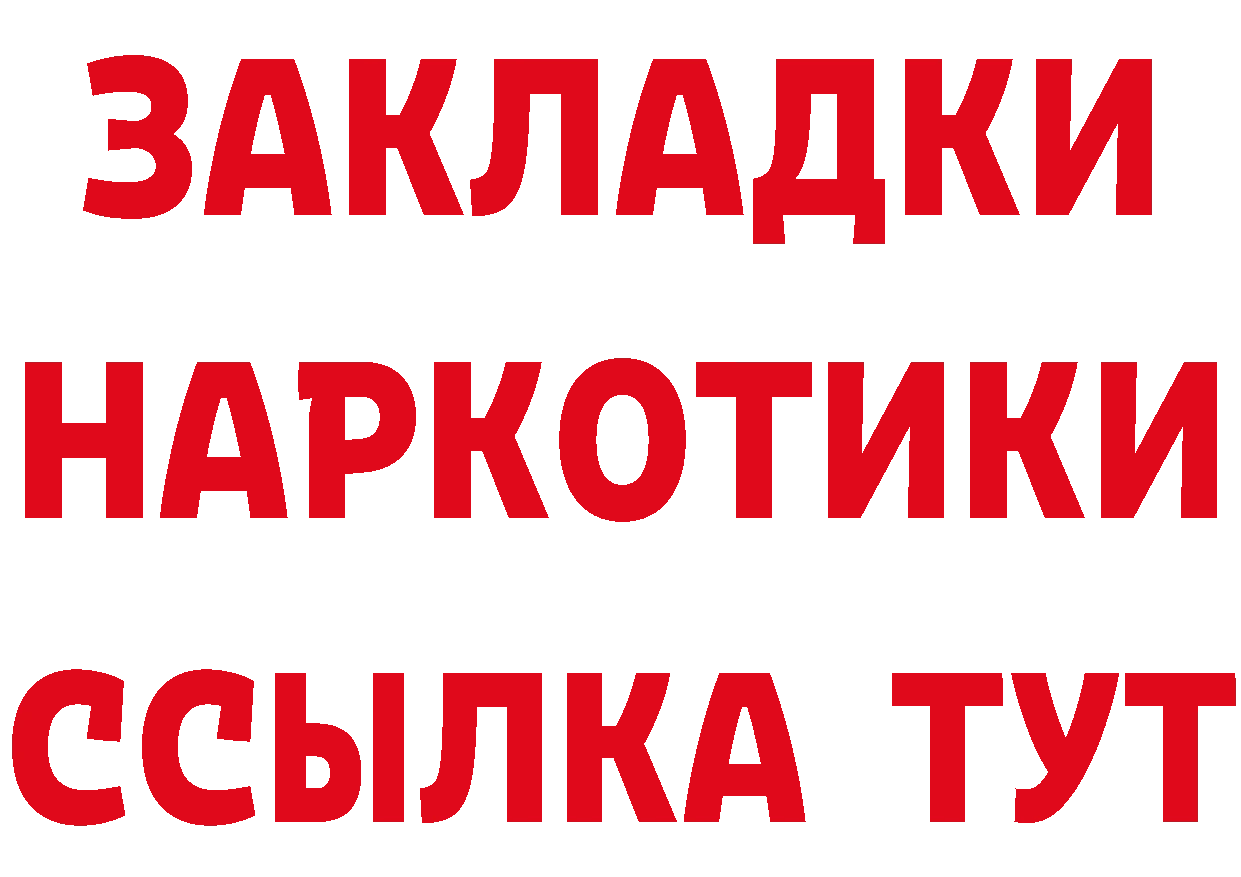 ЗАКЛАДКИ
НАРКОТИКИ
ССЫЛКА ТУТ